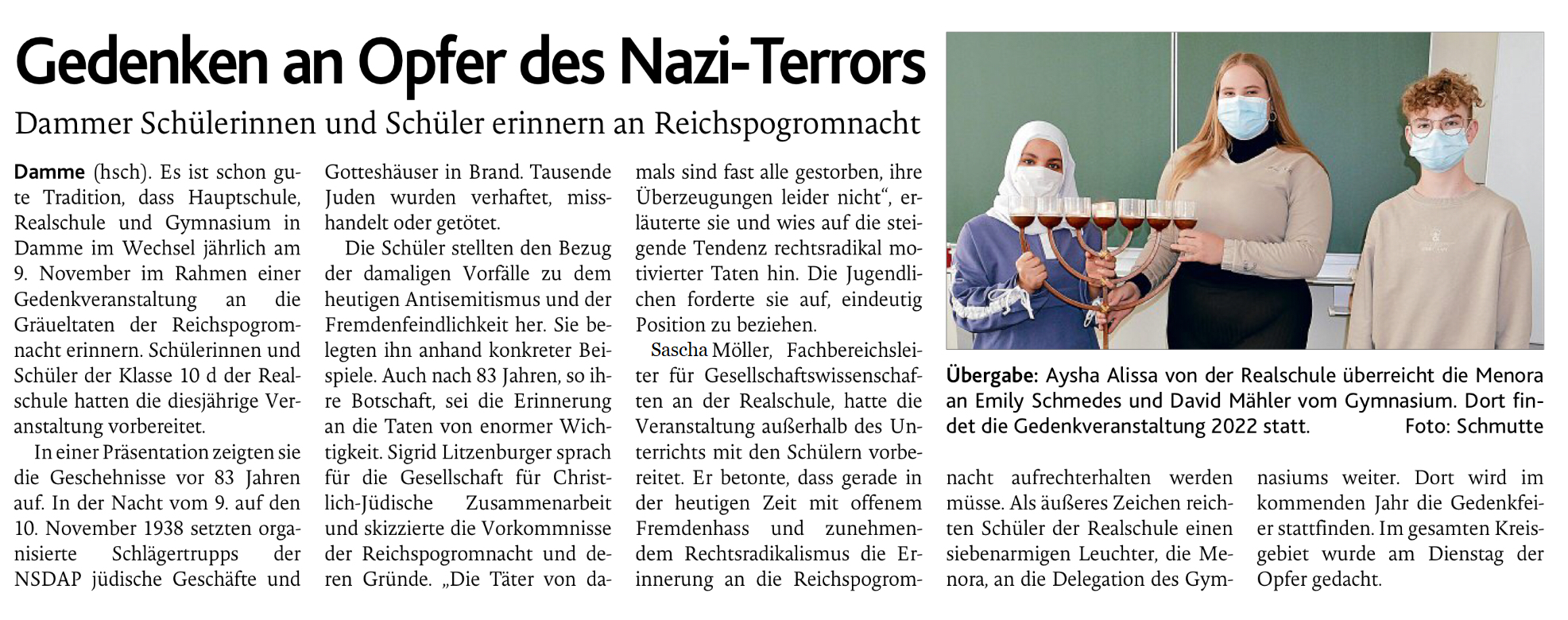 Gedenken an Opfer des Nazi-Terrors

Dammer Schülerinnen und Schüler erinnern an Reichspogromnacht

Damme (hsch). Es ist schon gute Tradition, dass Hauptschule, Realschule und Gymnasium in Damme im Wechsel jährlich am 9. November im Rahmen einer Gedenkveranstaltung an die Gräueltaten der Reichspogromnacht erinnern. Schülerinnen und Schüler der Klasse 10 d der Realschule hatten die diesjährige Veranstaltung vorbereitet.

In einer Präsentation zeigten sie die Geschehnisse vor 83 Jahren auf. In der Nacht vom 9. auf den 10. November 1938 setzten organisierte Schlägertrupps der NSDAP jüdische Geschäfte und Gotteshäuser in Brand. Tausende Juden wurden verhaftet, misshandelt oder getötet.

Die Schüler stellten den Bezug der damaligen Vorfälle zu dem heutigen Antisemitismus und der Fremdenfeindlichkeit her. Sie belegten ihn anhand konkreter Beispiele. Auch nach 83 Jahren, so ihre Botschaft, sei die Erinnerung an die Taten von enormer Wichtigkeit. Sigrid Litzenburger sprach für die Gesellschaft für Christlich-Jüdische Zusammenarbeit und skizzierte die Vorkommnisse der Reichspogromnacht und deren Gründe. „Die Täter von damals sind fast alle gestorben, ihre Überzeugungen leider nicht“, erläuterte sie und wies auf die steigende Tendenz rechtsradikal motivierter Taten hin. Die Jugendlichen forderte sie auf, eindeutig Position zu beziehen.

Sascha Möller, Fachbereichsleiter für Gesellschaftswissenschaften an der Realschule, hatte die Veranstaltung außerhalb des Unterrichts mit den Schülern vorbereitet. Er betonte, dass gerade in der heutigen Zeit mit offenem Fremdenhass und zunehmendem Rechtsradikalismus die Erinnerung an die Reichspogromnacht aufrechterhalten werden müsse. Als äußeres Zeichen reichten Schüler der Realschule einen siebenarmigen Leuchter, die Menora, an die Delegation des Gymnasiums weiter. Dort wird im kommenden Jahr die Gedenkfeier stattfinden. Im gesamten Kreisgebiet wurde am Dienstag der Opfer gedacht.

Übergabe: Aysha Alissa von der Realschule überreicht die Menora an Emily Schmedes und David Mähler vom Gymnasium. Dort findet die Gedenkveranstaltung 2022 statt. Foto: Schmutte